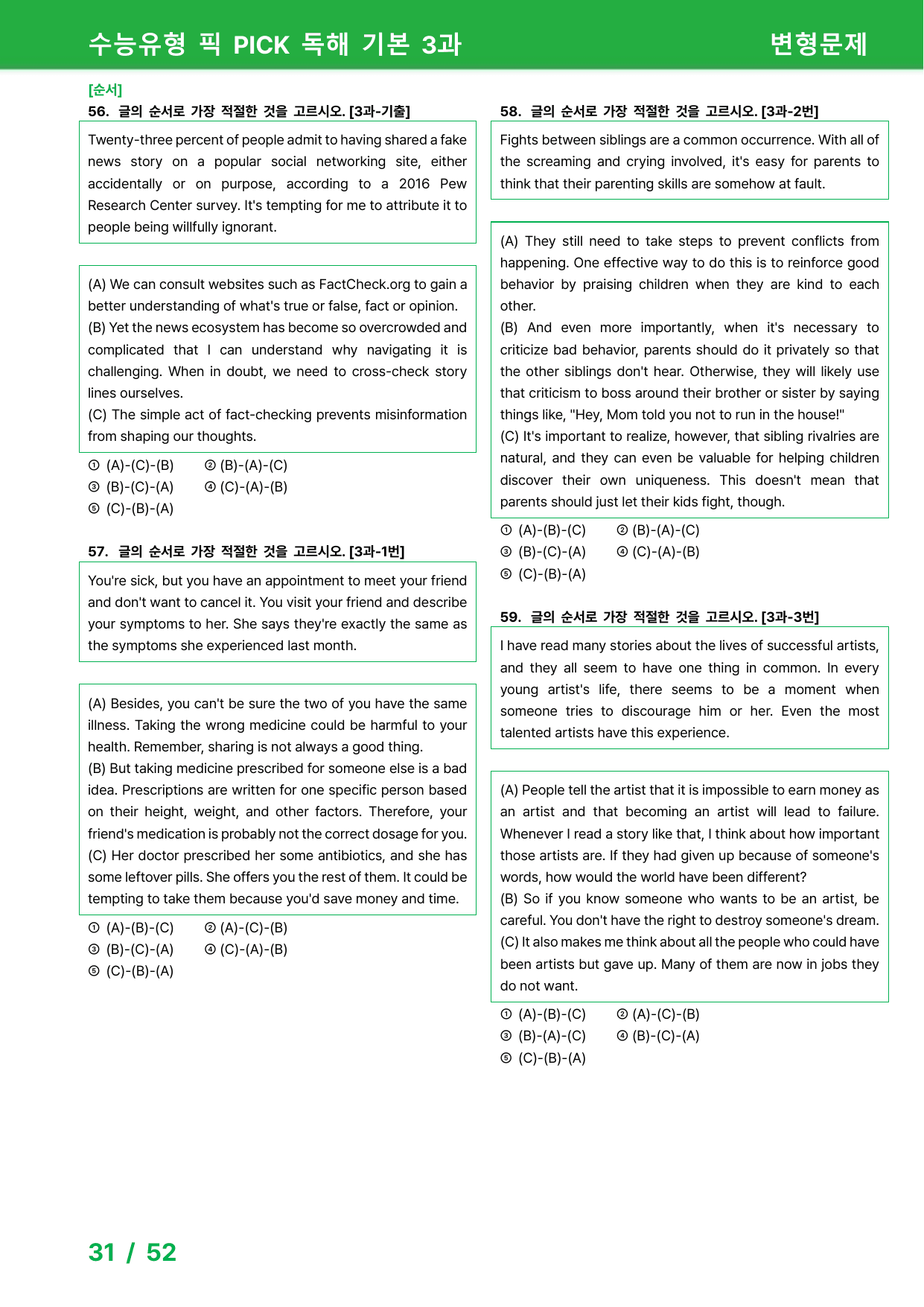 수능유형 픽 PICK 독해 기본 3과

변형문제

[순서]

56. 글의 순서로 가장 적절한 것을 고르시오. [3과-기출]

Twenty-three percent of people admit to having shared a fake news story on a popular social networking site, either accidentally or on purpose, according to a 2016 Pew Research Center survey. It's tempting for me to attribute it to people being willfully ignorant.

(A) We can consult websites such as FactCheck.org to gain a better understanding of what's true or false, fact or opinion.
(B) Yet the news ecosystem has become so overcrowded and complicated that I can understand why navigating it is challenging. When in doubt, we need to cross-check story lines ourselves.
(C) The simple act of fact-checking prevents misinformation from shaping our thoughts.

① (A)-(C)-(B) ② (B)-(A)-(C)
③ (B)-(C)-(A) ④ (C)-(A)-(B)
⑤ (C)-(B)-(A)

57. 글의 순서로 가장 적절한 것을 고르시오. [3과-1번]

You're sick, but you have an appointment to meet your friend and don't want to cancel it. You visit your friend and describe your symptoms to her. She says they're exactly the same as the symptoms she experienced last month.

(A) Besides, you can't be sure the two of you have the same illness. Taking the wrong medicine could be harmful to your health. Remember, sharing is not always a good thing.
(B) But taking medicine prescribed for someone else is a bad idea. Prescriptions are written for one specific person based on their height, weight, and other factors. Therefore, your friend's medication is probably not the correct dosage for you.
(C) Her doctor prescribed her some antibiotics, and she has some leftover pills. She offers you the rest of them. It could be tempting to take them because you'd save money and time.

① (A)-(B)-(C) ② (A)-(C)-(B)
③ (B)-(C)-(A) ④ (C)-(A)-(B)
⑤ (C)-(B)-(A)

58. 글의 순서로 가장 적절한 것을 고르시오. [3과-2번]

Fights between siblings are a common occurrence. With all of the screaming and crying involved, it's easy for parents to think that their parenting skills are somehow at fault.

(A) They still need to take steps to prevent conflicts from happening. One effective way to do this is to reinforce good behavior by praising children when they are kind to each other.
(B) And even more importantly, when it's necessary to criticize bad behavior, parents should do it privately so that the other siblings don't hear. Otherwise, they will likely use that criticism to boss around their brother or sister by saying things like, "Hey, Mom told you not to run in the house!"
(C) It's important to realize, however, that sibling rivalries are natural, and they can even be valuable for helping children discover their own uniqueness. This doesn't mean that parents should just let their kids fight, though.

① (A)-(B)-(C) ② (B)-(A)-(C)
③ (B)-(C)-(A) ④ (C)-(A)-(B)
⑤ (C)-(B)-(A)

59. 글의 순서로 가장 적절한 것을 고르시오. [3과-3번]

I have read many stories about the lives of successful artists, and they all seem to have one thing in common. In every young artist's life, there seems to be a moment when someone tries to discourage him or her. Even the most talented artists have this experience.

(A) People tell the artist that it is impossible to earn money as an artist and that becoming an artist will lead to failure. Whenever I read a story like that, I think about how important those artists are. If they had given up because of someone's words, how would the world have been different?
(B) So if you know someone who wants to be an artist, be careful. You don't have the right to destroy someone's dream.
(C) It also makes me think about all the people who could have been artists but gave up. Many of them are now in jobs they do not want.

① (A)-(B)-(C) ② (A)-(C)-(B)
③ (B)-(A)-(C) ④ (B)-(C)-(A)
⑤ (C)-(B)-(A)

31 / 52